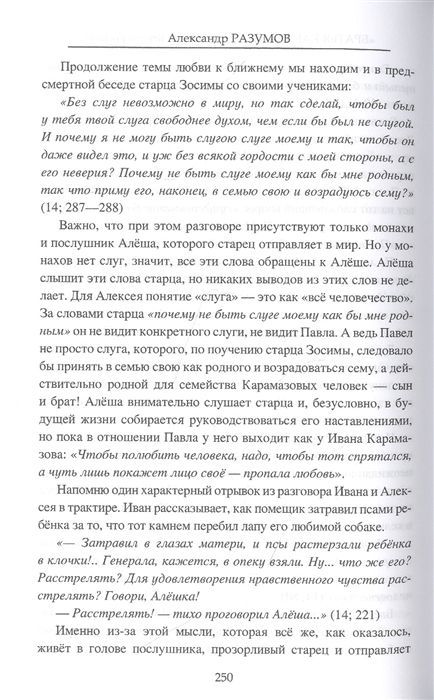 Александр РАЗУМОВ

Продолжение темы любви к ближнему мы находим и в предсмертной беседе старца Зосимы со своими учениками:

«Без слуг невозможно в миру, но так сделай, чтобы был у тебя твой слуга свободнее духом, чем если бы был не слугой. И почему я не могу быть слугою слуге моему и так, чтобы он даже видел это, и уж без всякой гордости с моей стороны, а с его неверия? Почему не быть слуге моему как бы мне родным, так что приму его, наконец, в семью свою и возрадуюсь сему?» (14; 287—288)

Важно, что при этом разговоре присутствуют только монахи и послушник Алёша, которого старец отправляет в мир. Но у монахов нет слуг, значит, все эти слова обращены к Алёше. Алёша слышит эти слова старца, но никаких выводов из этих слов не делает. Для Алексея понятие «слуга» — это как «всё человечество». За словами старца «почему не быть слуге моему как бы мне родным» он не видит конкретного слуги, не видит Павла. А ведь Павел не просто слуга, которого, по поучению старца Зосимы, следовало бы принять в семью свою как родного и возрадоваться сему, а действительно родной для семейства Карамазовых человек — сын и брат! Алёша внимательно слушает старца и, безусловно, в будущей жизни собирается руководствоваться его наставлениями, но пока в отношении Павла у него выходит как у Ивана Карамазова: «Чтобы полюбить человека, надо, чтобы тот спрятался, а чуть лишь покажет лицо своё — пропала любовь».

Напомню один характерный отрывок из разговора Ивана и Алексея в трактире. Иван рассказывает, как помещик затравил псами ребёнка за то, что тот камнем перебил лапу его любимой собаке.

«— Затравил в глазах матери, и псы растерзали ребёнка в клочки!.. Генерала, кажется, в опеку взяли. Ну... что же его? Расстрелять? Для удовлетворения нравственного чувства расстрелять? Говори, Алёшка!

— Расстрелять! — тихо проговорил Алёша...» (14; 221)

Именно из-за этой мысли, которая всё же, как оказалось, живёт в голове послушника, прозорливый старец и отправляет

250